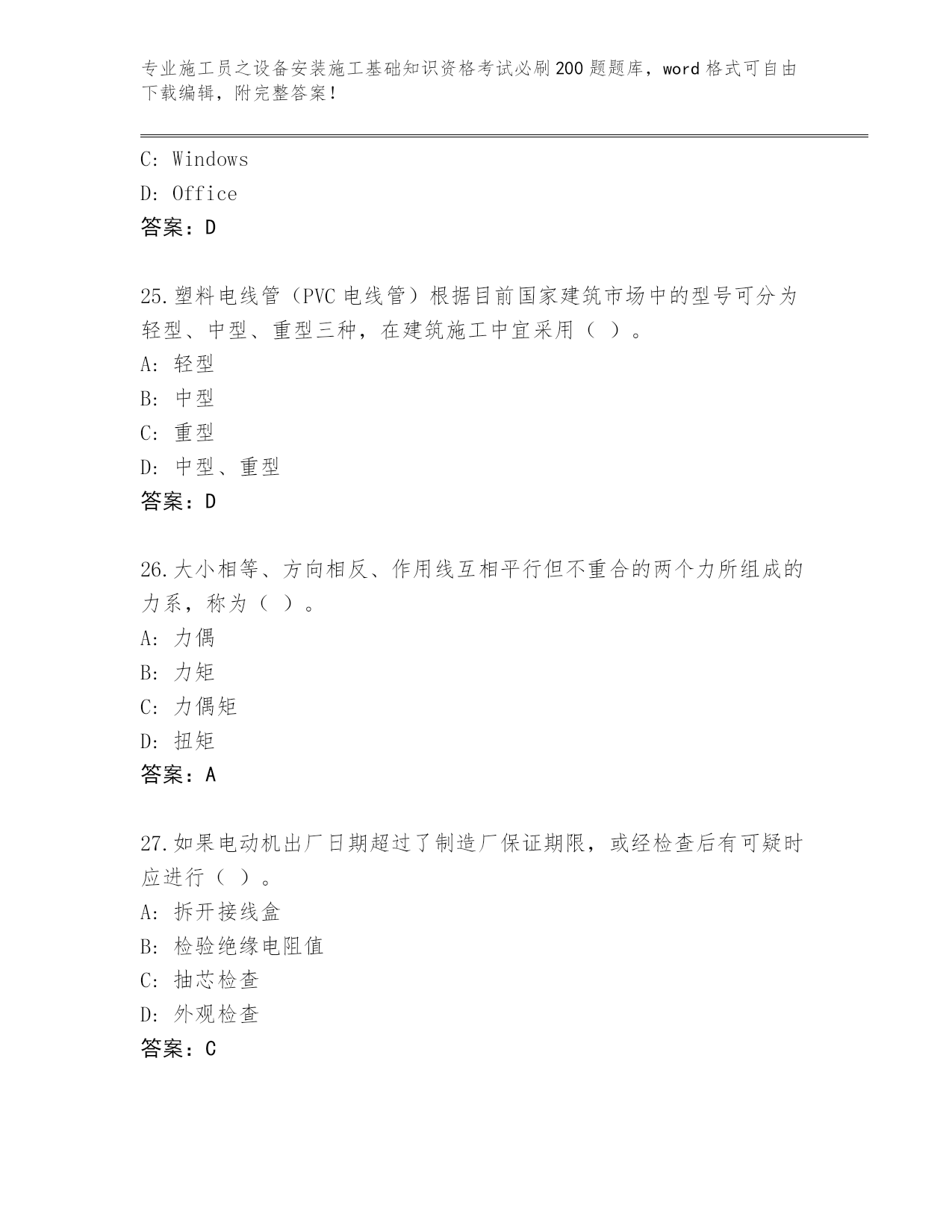 专业施工员之设备安装施工基础知识资格考试必刷200题题库，word格式可自由下载编辑，附完整答案！

C: Windows
D: Office
答案：D

25.塑料电线管（PVC电线管）根据目前国家建筑市场中的型号可分为轻型、中型、重型三种，在建筑施工中宜采用（ ）。
A: 轻型
B: 中型
C: 重型
D: 中型、重型
答案：D

26.大小相等、方向相反、作用线互相平行但不重合的两个力所组成的力系，称为（ ）。
A: 力偶
B: 力矩
C: 力偶矩
D: 扭矩
答案：A

27.如果电动机出厂日期超过了制造厂保证期限，或经检查后有可疑时应进行（ ）。
A: 拆开接线盒
B: 检验绝缘电阻值
C: 抽芯检查
D: 外观检查
答案：C